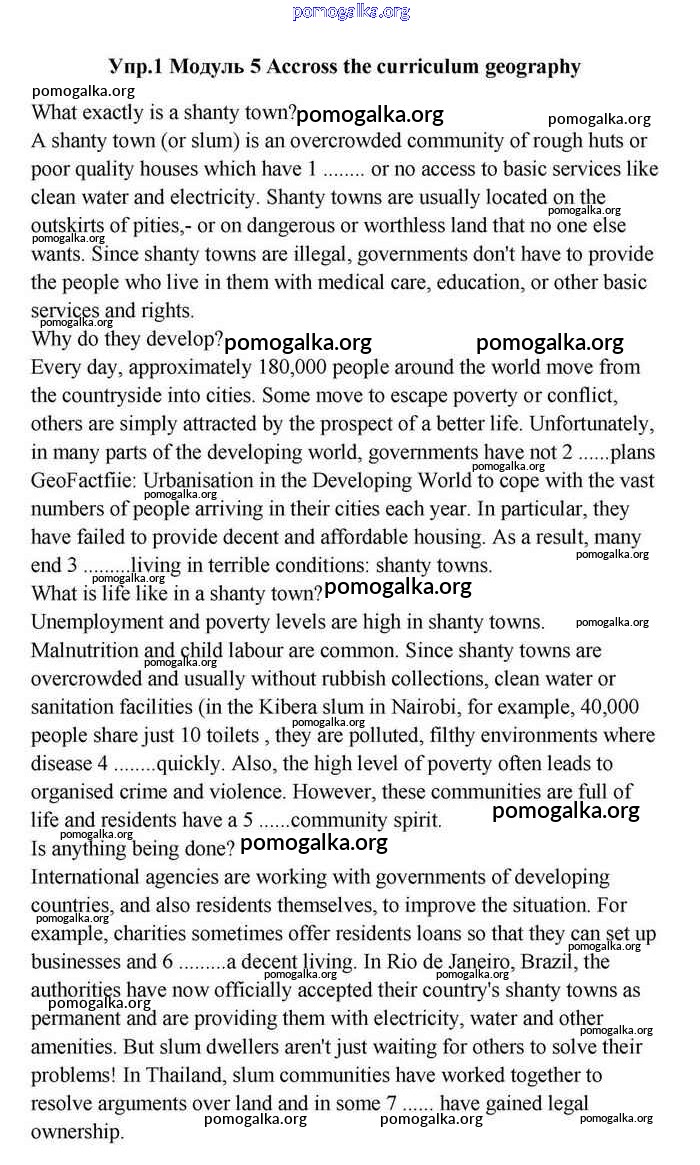 pomogalka.org

Упр.1 Модуль 5 Accross the curriculum geography

pomogalka.org

What exactly is a shanty town? pomogalka.org pomogalka.org

A shanty town (or slum) is an overcrowded community of rough huts or poor quality houses which have 1 ........ or no access to basic services like clean water and electricity. Shanty towns are usually located on the outskirts of pities,- or on dangerous or worthless land that no one else wants. Since shanty towns are illegal, governments don't have to provide the people who live in them with medical care, education, or other basic services and rights.

pomogalka.org pomogalka.org pomogalka.org

Why do they develop? pomogalka.org pomogalka.org

Every day, approximately 180,000 people around the world move from the countryside into cities. Some move to escape poverty or conflict, others are simply attracted by the prospect of a better life. Unfortunately, in many parts of the developing world, governments have not 2 ......plans GeoFactfiie: Urbanisation in the Developing World to cope with the vast numbers of people arriving in their cities each year. In particular, they have failed to provide decent and affordable housing. As a result, many end 3 .........living in terrible conditions: shanty towns.

pomogalka.org pomogalka.org pomogalka.org pomogalka.org

What is life like in a shanty town? pomogalka.org

Unemployment and poverty levels are high in shanty towns. Malnutrition and child labour are common. Since shanty towns are overcrowded and usually without rubbish collections, clean water or sanitation facilities (in the Kibera slum in Nairobi, for example, 40,000 people share just 10 toilets , they are polluted, filthy environments where disease 4 ........quickly. Also, the high level of poverty often leads to organised crime and violence. However, these communities are full of life and residents have a 5 ......community spirit.

pomogalka.org pomogalka.org pomogalka.org pomogalka.org pomogalka.org

Is anything being done? pomogalka.org

International agencies are working with governments of developing countries, and also residents themselves, to improve the situation. For example, charities sometimes offer residents loans so that they can set up businesses and 6 .........a decent living. In Rio de Janeiro, Brazil, the authorities have now officially accepted their country's shanty towns as permanent and are providing them with electricity, water and other amenities. But slum dwellers aren't just waiting for others to solve their problems! In Thailand, slum communities have worked together to resolve arguments over land and in some 7 ...... have gained legal ownership.

pomogalka.org pomogalka.org pomogalka.org pomogalka.org pomogalka.org pomogalka.org pomogalka.org pomogalka.org pomogalka.org